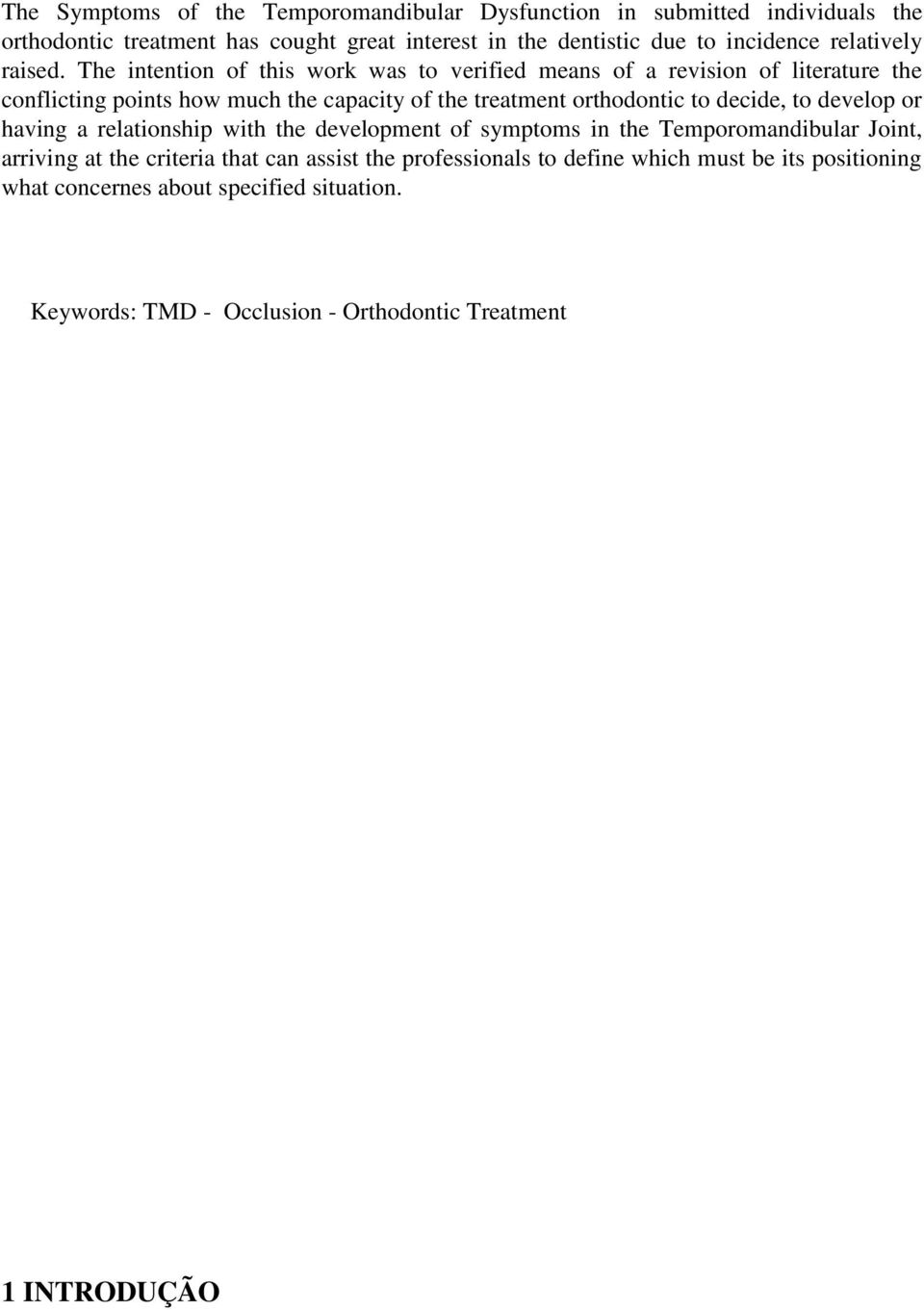 The Symptoms of the Temporomandibular Dysfunction in submitted individuals the orthodontic treatment has cought great interest in the dentistic due to incidence relatively raised. The intention of this work was to verified means of a revision of literature the conflicting points how much the capacity of the treatment orthodontic to decide, to develop or having a relationship with the development of symptoms in the Temporomandibular Joint, arriving at the criteria that can assist the professionals to define which must be its positioning what concernes about specified situation.

Keywords: TMD - Occlusion - Orthodontic Treatment

1 INTRODUÇÃO